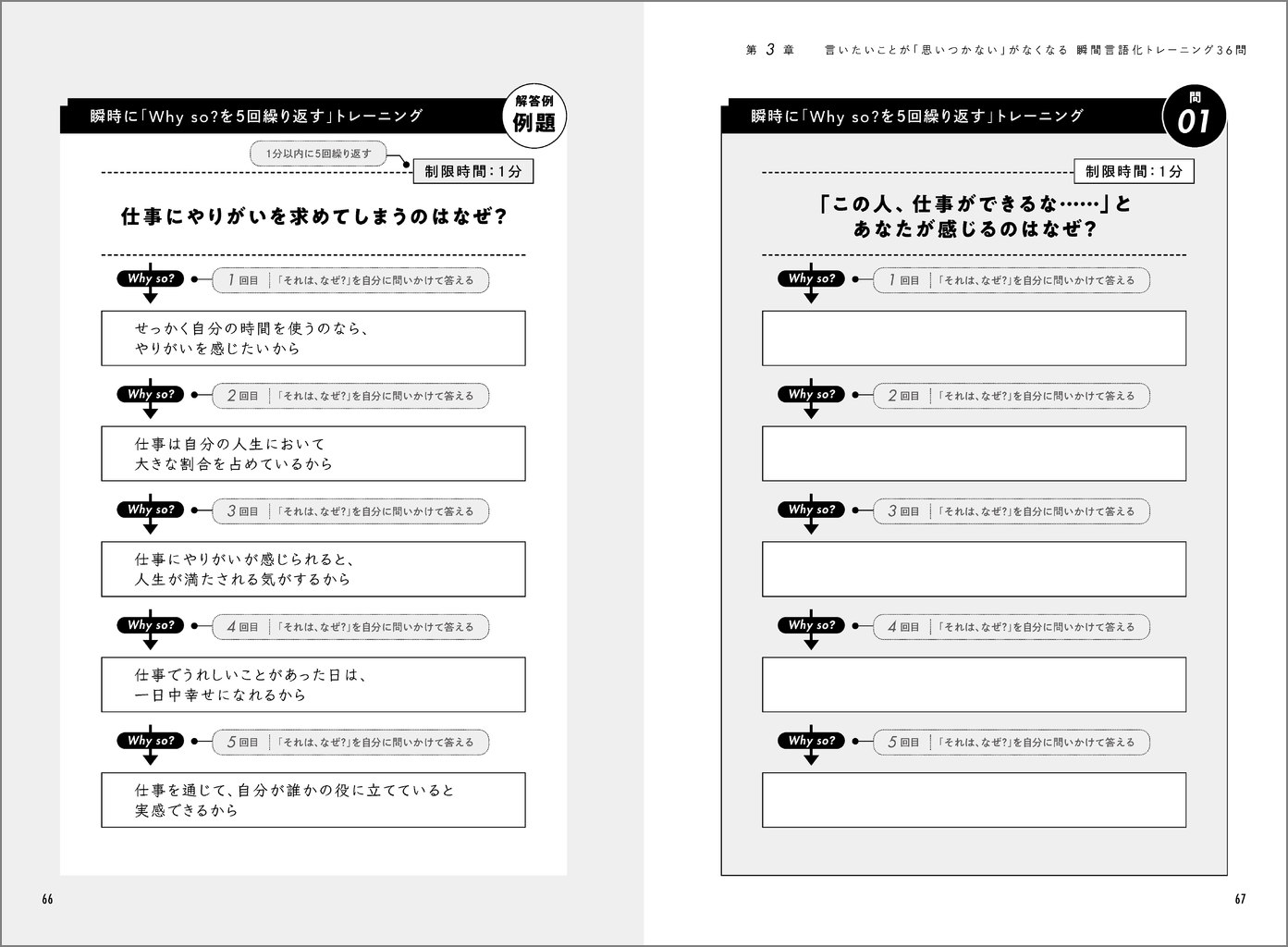 瞬時に「Why so?を5回繰り返す」トレーニング

解答例
例題

1分以内に5回繰り返す

制限時間：1分

仕事にやりがいを求めてしまうのはなぜ？

Why so? 1回目 「それは、なぜ?」を自分に問いかけて答える

せっかく自分の時間を使うのなら、やりがいを感じたいから

Why so? 2回目 「それは、なぜ?」を自分に問いかけて答える

仕事は自分の人生において大きな割合を占めているから

Why so? 3回目 「それは、なぜ?」を自分に問いかけて答える

仕事にやりがいが感じられると、人生が満たされる気がするから

Why so? 4回目 「それは、なぜ?」を自分に問いかけて答える

仕事でうれしいことがあった日は、一日中幸せになれるから

Why so? 5回目 「それは、なぜ?」を自分に問いかけて答える

仕事を通じて、自分が誰かの役に立てていると実感できるから

66

第3章 言いたいことが「思いつかない」がなくなる 瞬間言語化トレーニング36問

瞬時に「Why so?を5回繰り返す」トレーニング

問
01

制限時間：1分

「この人、仕事ができるな……」とあなたが感じるのはなぜ？

Why so? 1回目 「それは、なぜ?」を自分に問いかけて答える

Why so? 2回目 「それは、なぜ?」を自分に問いかけて答える

Why so? 3回目 「それは、なぜ?」を自分に問いかけて答える

Why so? 4回目 「それは、なぜ?」を自分に問いかけて答える

Why so? 5回目 「それは、なぜ?」を自分に問いかけて答える

67